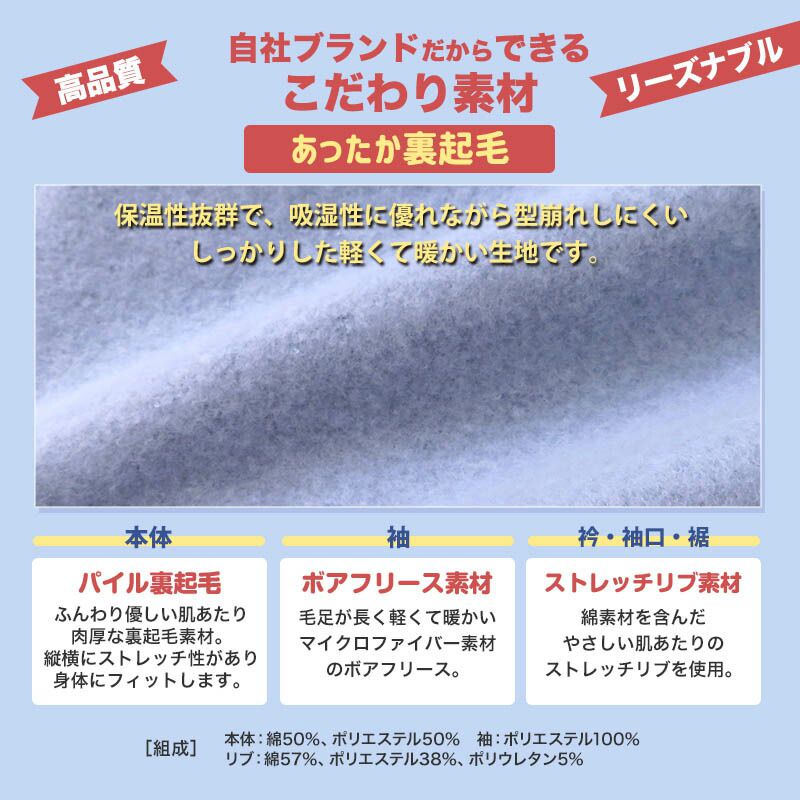 高品質

自社ブランドだからできる
こだわり素材

リーズナブル

あったか裏起毛

保温性抜群で、吸湿性に優れながら型崩れしにくい
しっかりした軽くて暖かい生地です。

本体

パイル裏起毛

ふんわり優しい肌あたり
肉厚な裏起毛素材。
縦横にストレッチ性があり
身体にフィットします。

袖

ボアフリース素材

毛足が長く軽くて暖かい
マイクロファイバー素材
のボアフリース。

衿・袖口・裾

ストレッチリブ素材

綿素材を含んだ
やさしい肌あたりの
ストレッチリブを使用。

［組成］ 本体：綿50%、ポリエステル50%　袖：ポリエステル100%
リブ：綿57%、ポリエステル38%、ポリウレタン5%